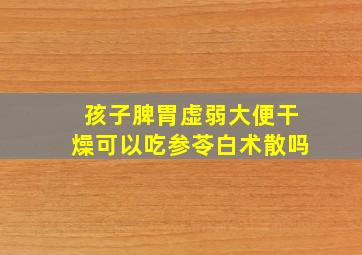 孩子脾胃虚弱大便干燥可以吃参苓白术散吗